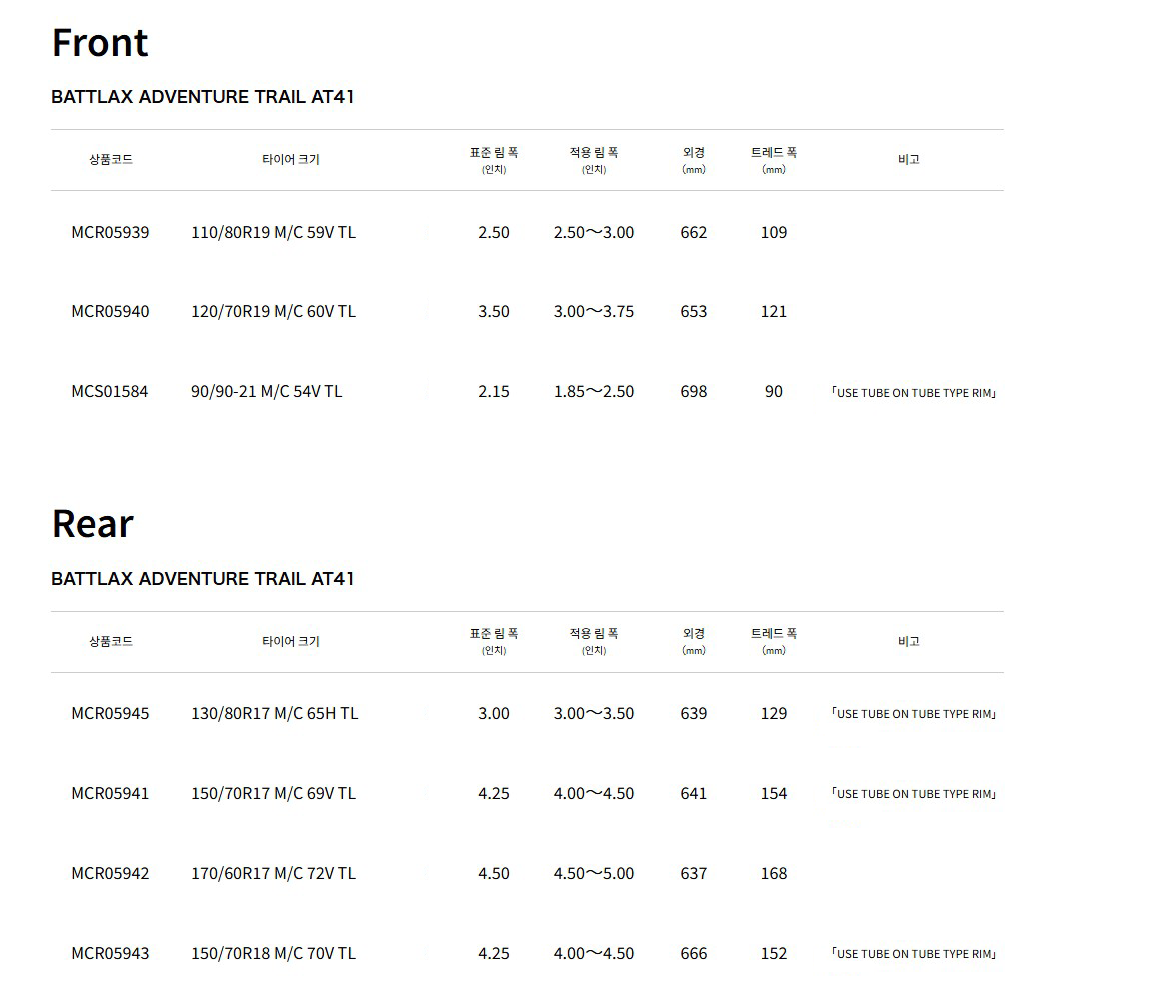 Front

BATTLAX ADVENTURE TRAIL AT41

| 상품코드 | 타이어 크기 | 표준 림 폭 (인치) | 적용 림 폭 (인치) | 외경 (mm) | 트레드 폭 (mm) | 비고 |
|---|---|---|---|---|---|---|
| MCR05939 | 110/80R19 M/C 59V TL | 2.50 | 2.50～3.00 | 662 | 109 | |
| MCR05940 | 120/70R19 M/C 60V TL | 3.50 | 3.00～3.75 | 653 | 121 | |
| MCS01584 | 90/90-21 M/C 54V TL | 2.15 | 1.85～2.50 | 698 | 90 | 「USE TUBE ON TUBE TYPE RIM」 |

Rear

BATTLAX ADVENTURE TRAIL AT41

| 상품코드 | 타이어 크기 | 표준 림 폭 (인치) | 적용 림 폭 (인치) | 외경 (mm) | 트레드 폭 (mm) | 비고 |
|---|---|---|---|---|---|---|
| MCR05945 | 130/80R17 M/C 65H TL | 3.00 | 3.00～3.50 | 639 | 129 | 「USE TUBE ON TUBE TYPE RIM」 |
| MCR05941 | 150/70R17 M/C 69V TL | 4.25 | 4.00～4.50 | 641 | 154 | 「USE TUBE ON TUBE TYPE RIM」 |
| MCR05942 | 170/60R17 M/C 72V TL | 4.50 | 4.50～5.00 | 637 | 168 | |
| MCR05943 | 150/70R18 M/C 70V TL | 4.25 | 4.00～4.50 | 666 | 152 | 「USE TUBE ON TUBE TYPE RIM」 |